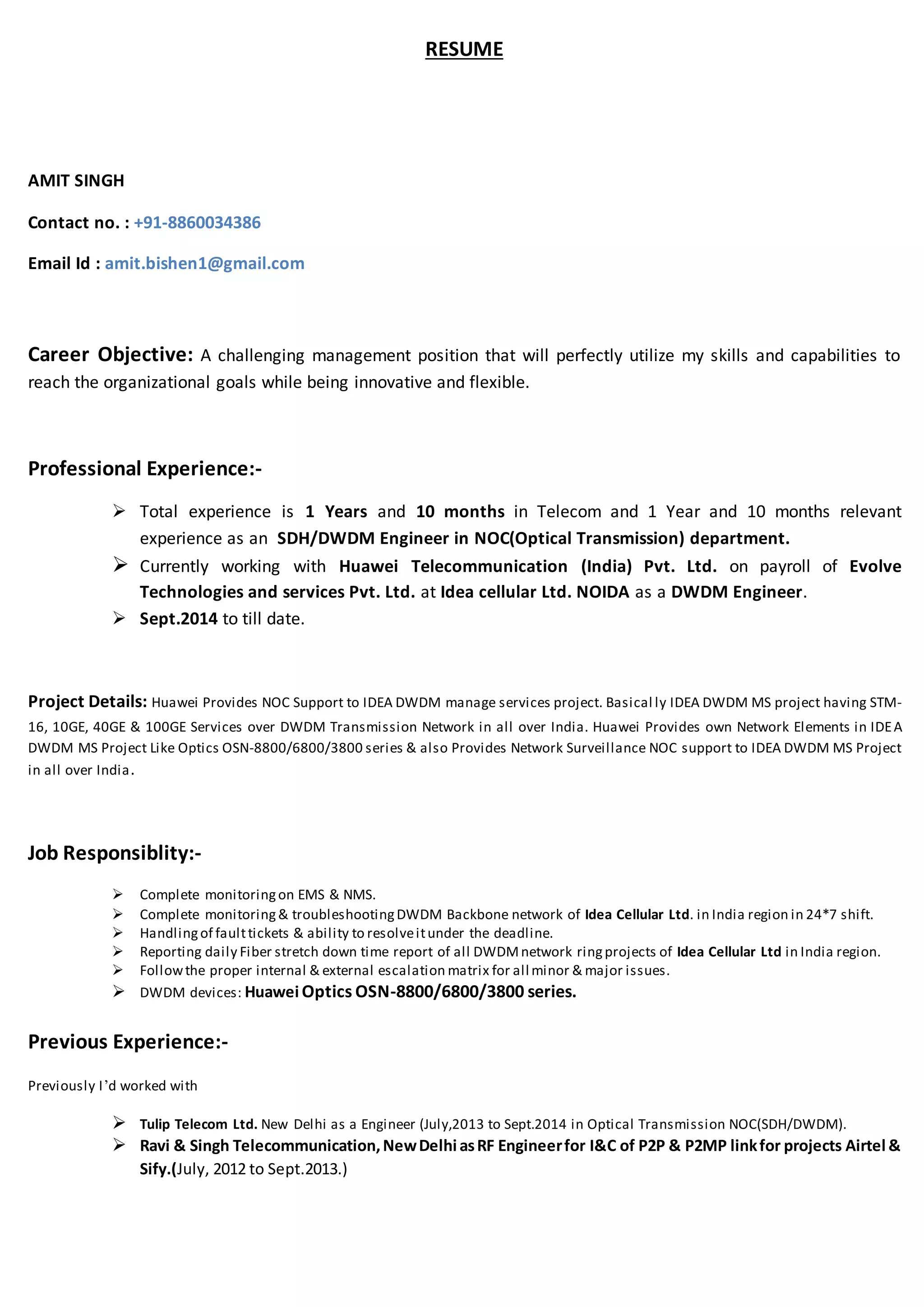 RESUME

AMIT SINGH

Contact no. : +91-8860034386

Email Id : amit.bishen1@gmail.com

Career Objective: A challenging management position that will perfectly utilize my skills and capabilities to reach the organizational goals while being innovative and flexible.

Professional Experience:-

➢ Total experience is 1 Years and 10 months in Telecom and 1 Year and 10 months relevant experience as an SDH/DWDM Engineer in NOC(Optical Transmission) department.
➢ Currently working with Huawei Telecommunication (India) Pvt. Ltd. on payroll of Evolve Technologies and services Pvt. Ltd. at Idea cellular Ltd. NOIDA as a DWDM Engineer.
➢ Sept.2014 to till date.

Project Details: Huawei Provides NOC Support to IDEA DWDM manage services project. Basically IDEA DWDM MS project having STM-16, 10GE, 40GE & 100GE Services over DWDM Transmission Network in all over India. Huawei Provides own Network Elements in IDEA DWDM MS Project Like Optics OSN-8800/6800/3800 series & also Provides Network Surveillance NOC support to IDEA DWDM MS Project in all over India.

Job Responsiblity:-

➢ Complete monitoring on EMS & NMS.
➢ Complete monitoring & troubleshooting DWDM Backbone network of Idea Cellular Ltd. in India region in 24*7 shift.
➢ Handling of fault tickets & ability to resolve it under the deadline.
➢ Reporting daily Fiber stretch down time report of all DWDM network ring projects of Idea Cellular Ltd in India region.
➢ Follow the proper internal & external escalation matrix for all minor & major issues.
➢ DWDM devices: Huawei Optics OSN-8800/6800/3800 series.

Previous Experience:-

Previously I'd worked with

➢ Tulip Telecom Ltd. New Delhi as a Engineer (July,2013 to Sept.2014 in Optical Transmission NOC(SDH/DWDM).
➢ Ravi & Singh Telecommunication, New Delhi as RF Engineer for I&C of P2P & P2MP link for projects Airtel & Sify.(July, 2012 to Sept.2013.)